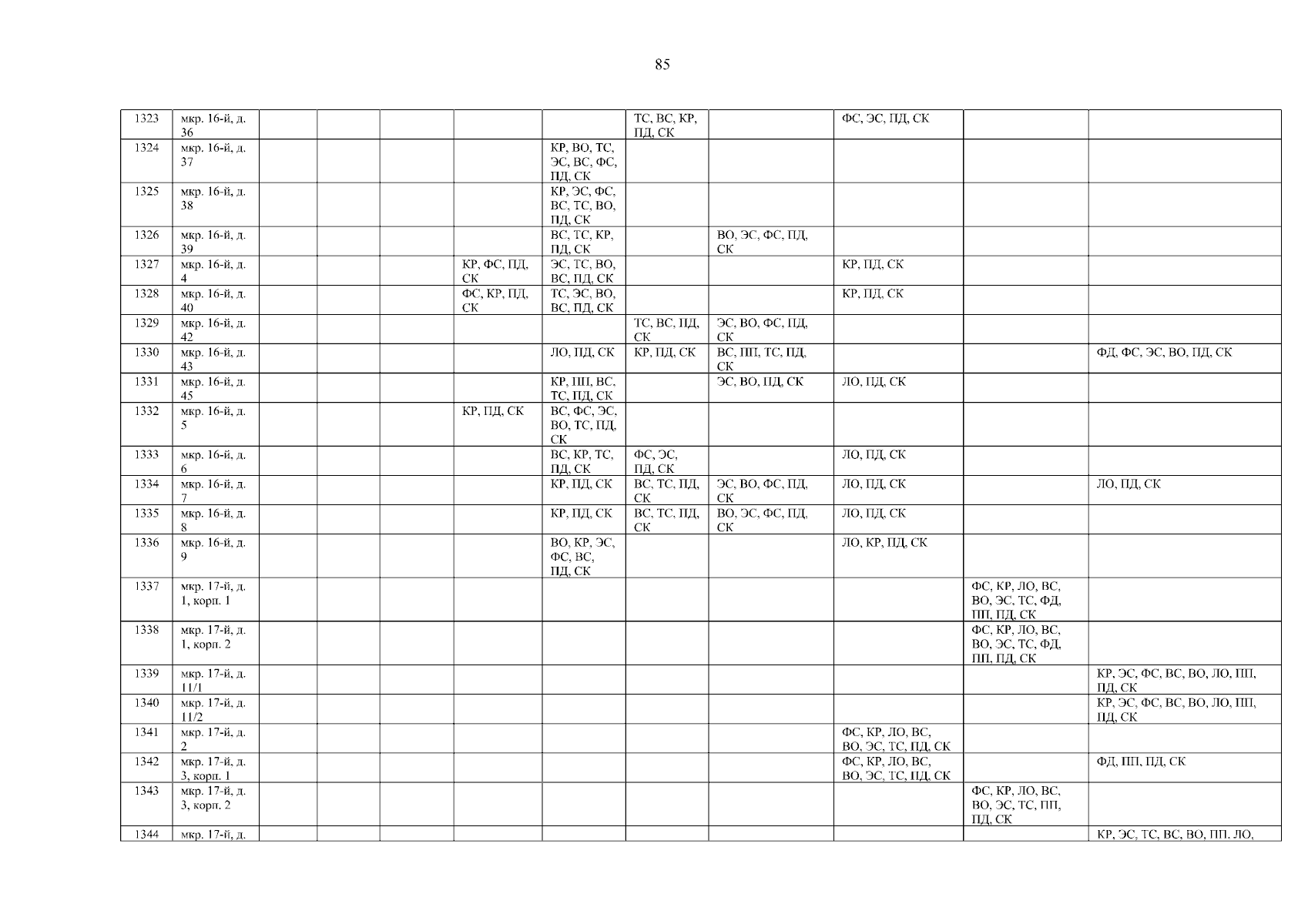 85

| 1323 | мкр. 16-й, д. 36 | | | | | | ТС, ВС, КР, ПД, СК | | ФС, ЭС, ПД, СК | | |
|---|---|---|---|---|---|---|---|---|---|---|---|
| 1324 | мкр. 16-й, д. 37 | | | | | КР, ВО, ТС, ЭС, ВС, ФС, ПД, СК | | | | | |
| 1325 | мкр. 16-й, д. 38 | | | | | КР, ЭС, ФС, ВС, ТС, ВО, ПД, СК | | | | | |
| 1326 | мкр. 16-й, д. 39 | | | | | ВС, ТС, КР, ПД, СК | | ВО, ЭС, ФС, ПД, СК | | | |
| 1327 | мкр. 16-й, д. 4 | | | | КР, ФС, ПД, СК | ЭС, ТС, ВО, ВС, ПД, СК | | | КР, ПД, СК | | |
| 1328 | мкр. 16-й, д. 40 | | | | ФС, КР, ПД, СК | ТС, ЭС, ВО, ВС, ПД, СК | | | КР, ПД, СК | | |
| 1329 | мкр. 16-й, д. 42 | | | | | | ТС, ВС, ПД, СК | ЭС, ВО, ФС, ПД, СК | | | |
| 1330 | мкр. 16-й, д. 43 | | | | | ЛО, ПД, СК | КР, ПД, СК | ВС, ПП, ТС, ПД, СК | | | ФД, ФС, ЭС, ВО, ПД, СК |
| 1331 | мкр. 16-й, д. 45 | | | | | КР, ПП, ВС, ТС, ПД, СК | | ЭС, ВО, ПД, СК | ЛО, ПД, СК | | |
| 1332 | мкр. 16-й, д. 5 | | | | КР, ПД, СК | ВС, ФС, ЭС, ВО, ТС, ПД, СК | | | | | |
| 1333 | мкр. 16-й, д. 6 | | | | | ВС, КР, ТС, ПД, СК | ФС, ЭС, ПД, СК | | ЛО, ПД, СК | | |
| 1334 | мкр. 16-й, д. 7 | | | | | КР, ПД, СК | ВС, ТС, ПД, СК | ЭС, ВО, ФС, ПД, СК | ЛО, ПД, СК | | ЛО, ПД, СК |
| 1335 | мкр. 16-й, д. 8 | | | | | КР, ПД, СК | ВС, ТС, ПД, СК | ВО, ЭС, ФС, ПД, СК | ЛО, ПД, СК | | |
| 1336 | мкр. 16-й, д. 9 | | | | | ВО, КР, ЭС, ФС, ВС, ПД, СК | | | ЛО, КР, ПД, СК | | |
| 1337 | мкр. 17-й, д. 1, корп. 1 | | | | | | | | | ФС, КР, ЛО, ВС, ВО, ЭС, ТС, ФД, ПП, ПД, СК | |
| 1338 | мкр. 17-й, д. 1, корп. 2 | | | | | | | | | ФС, КР, ЛО, ВС, ВО, ЭС, ТС, ФД, ПП, ПД, СК | |
| 1339 | мкр. 17-й, д. 11/1 | | | | | | | | | | КР, ЭС, ФС, ВС, ВО, ЛО, ПП, ПД, СК |
| 1340 | мкр. 17-й, д. 11/2 | | | | | | | | | | КР, ЭС, ФС, ВС, ВО, ЛО, ПП, ПД, СК |
| 1341 | мкр. 17-й, д. 2 | | | | | | | | ФС, КР, ЛО, ВС, ВО, ЭС, ТС, ПД, СК | | |
| 1342 | мкр. 17-й, д. 3, корп. 1 | | | | | | | | ФС, КР, ЛО, ВС, ВО, ЭС, ТС, ПД, СК | | ФД, ПП, ПД, СК |
| 1343 | мкр. 17-й, д. 3, корп. 2 | | | | | | | | | ФС, КР, ЛО, ВС, ВО, ЭС, ТС, ПП, ПД, СК | |
| 1344 | мкр. 17-й, д. | | | | | | | | | | КР, ЭС, ТС, ВС, ВО, ПП, ЛО, |